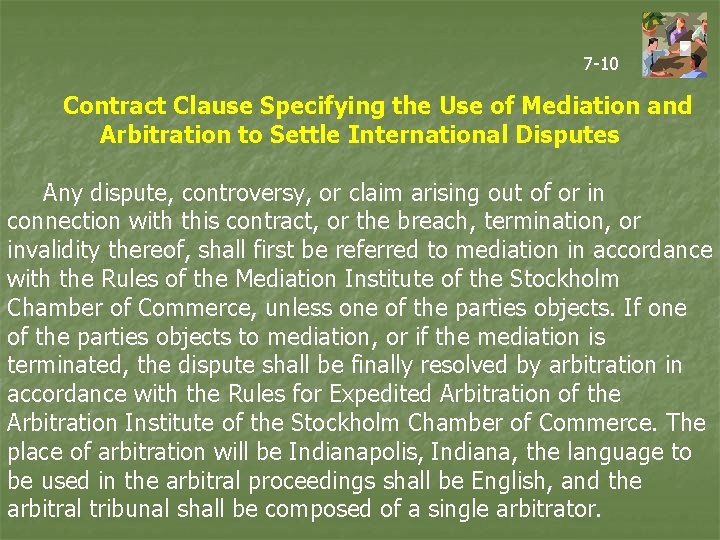 7-10

Contract Clause Specifying the Use of Mediation and Arbitration to Settle International Disputes

Any dispute, controversy, or claim arising out of or in connection with this contract, or the breach, termination, or invalidity thereof, shall first be referred to mediation in accordance with the Rules of the Mediation Institute of the Stockholm Chamber of Commerce, unless one of the parties objects. If one of the parties objects to mediation, or if the mediation is terminated, the dispute shall be finally resolved by arbitration in accordance with the Rules for Expedited Arbitration of the Arbitration Institute of the Stockholm Chamber of Commerce. The place of arbitration will be Indianapolis, Indiana, the language to be used in the arbitral proceedings shall be English, and the arbitral tribunal shall be composed of a single arbitrator.